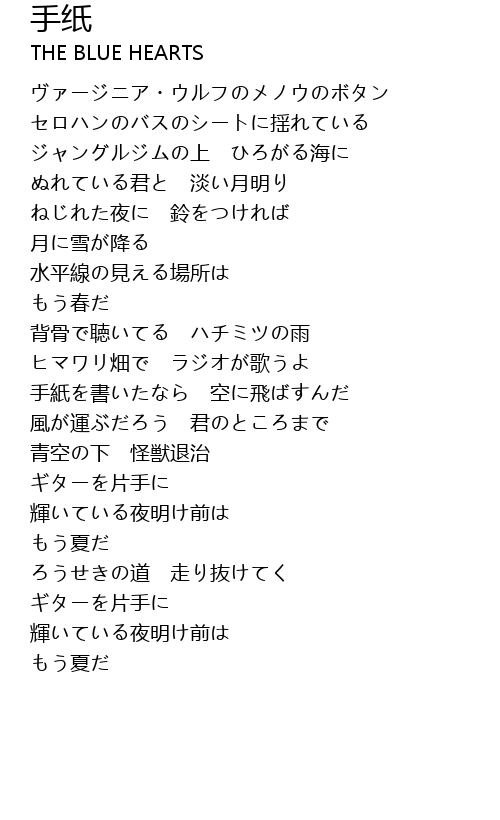 手紙
THE BLUE HEARTS

ヴァージニア・ウルフのメノウのボタン
セロハンのバスのシートに揺れている
ジャングルジムの上　ひろがる海に
ぬれている君と　淡い月明り
ねじれた夜に　鈴をつければ
月に雪が降る
水平線の見える場所は
もう春だ
背骨で聴いてる　ハチミツの雨
ヒマワリ畑で　ラジオが歌うよ
手紙を書いたなら　空に飛ばすんだ
風が運ぶだろう　君のところまで
青空の下　怪獣退治
ギターを片手に
輝いている夜明け前は
もう夏だ
ろうせきの道　走り抜けてく
ギターを片手に
輝いている夜明け前は
もう夏だ